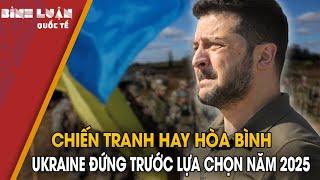 BÌNH LUẬN
QUỐC TẾ

CHIẾN TRANH HAY HÒA BÌNH
UKRAINE ĐỨNG TRƯỚC LỰA CHỌN NĂM 2025